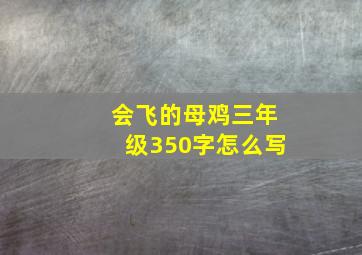 会飞的母鸡三年级350字怎么写